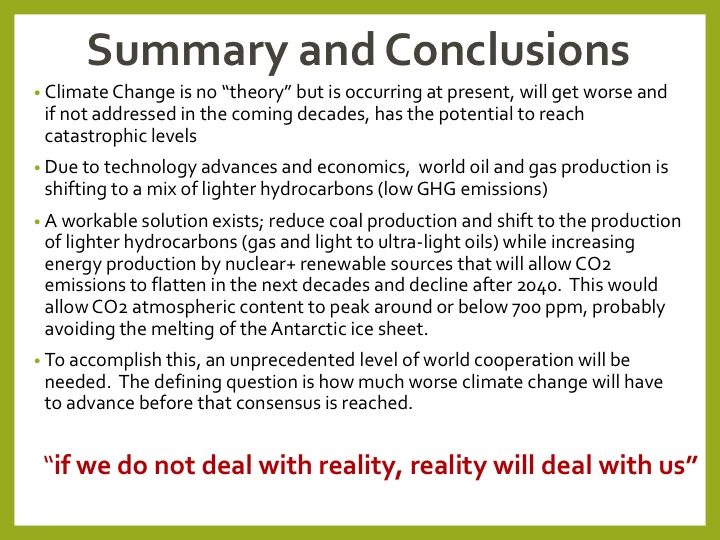 Summary and Conclusions

• Climate Change is no “theory” but is occurring at present, will get worse and if not addressed in the coming decades, has the potential to reach catastrophic levels

• Due to technology advances and economics,  world oil and gas production is shifting to a mix of lighter hydrocarbons (low GHG emissions)

• A workable solution exists; reduce coal production and shift to the production of lighter hydrocarbons (gas and light to ultra-light oils) while increasing energy production by nuclear+ renewable sources that will allow CO2 emissions to flatten in the next decades and decline after 2040.  This would allow CO2 atmospheric content to peak around or below 700 ppm, probably avoiding the melting of the Antarctic ice sheet.

• To accomplish this, an unprecedented level of world cooperation will be needed.  The defining question is how much worse climate change will have to advance before that consensus is reached.

“if we do not deal with reality, reality will deal with us”